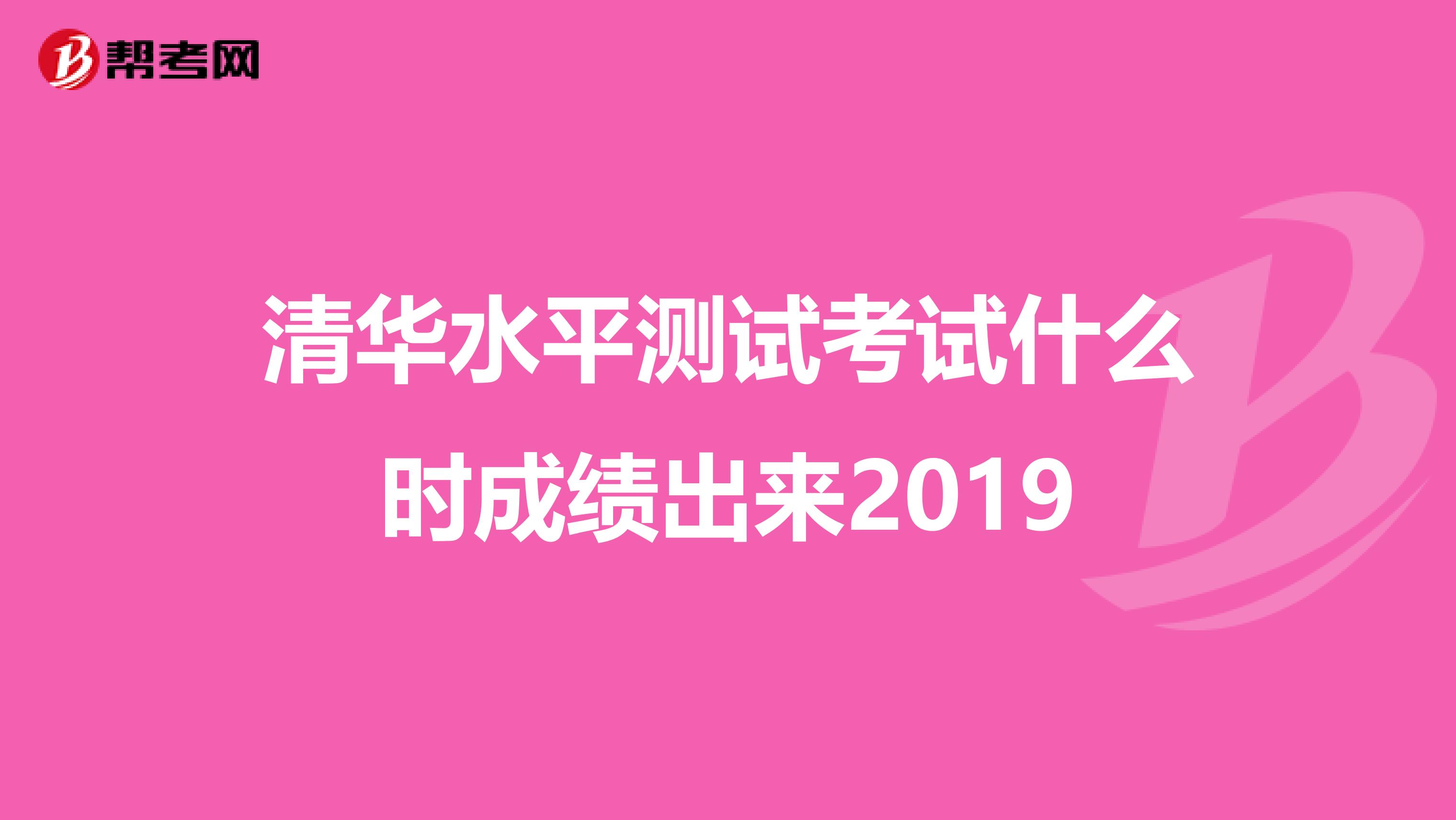 帮考网

清华水平测试考试什么时成绩出来2019